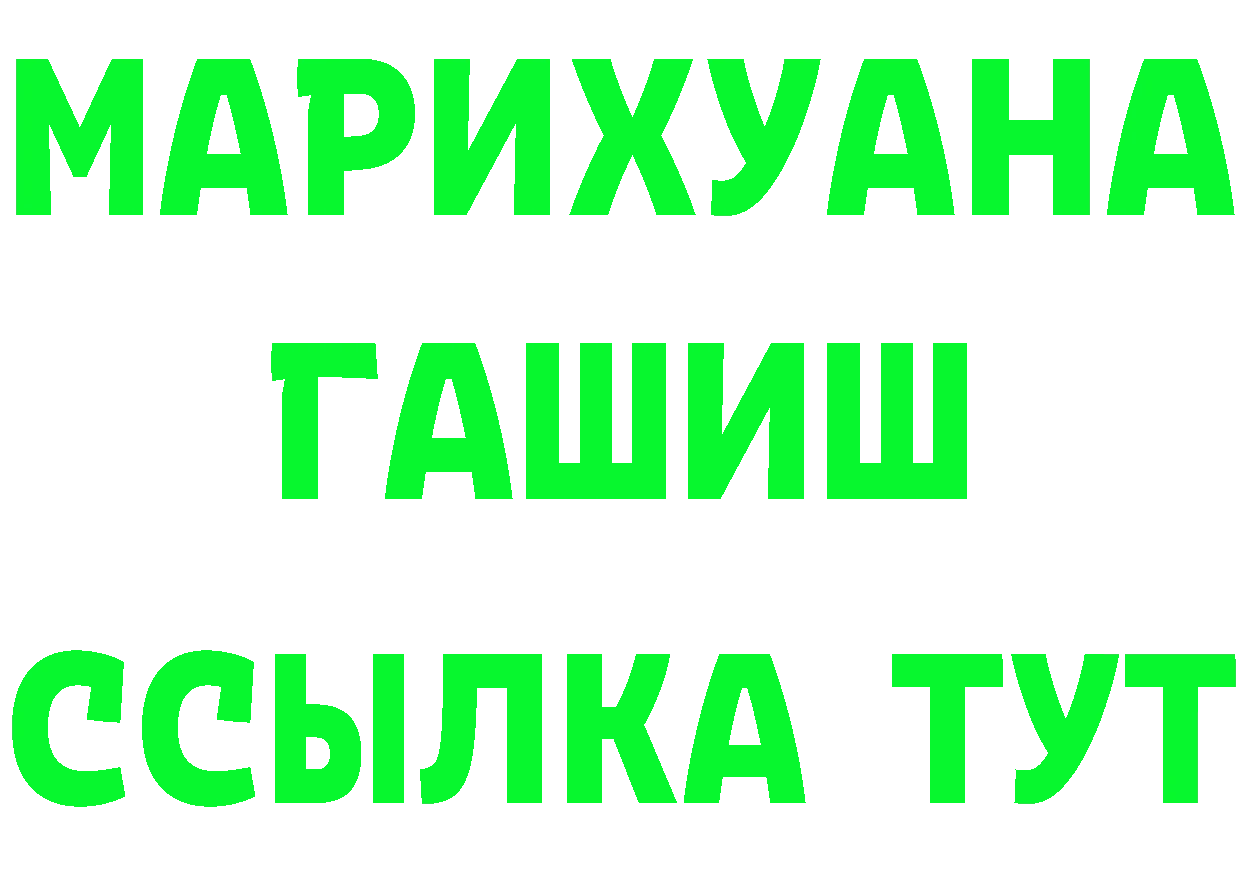 МАРИХУАНА
ГАШИШ
ССЫЛКА ТУТ